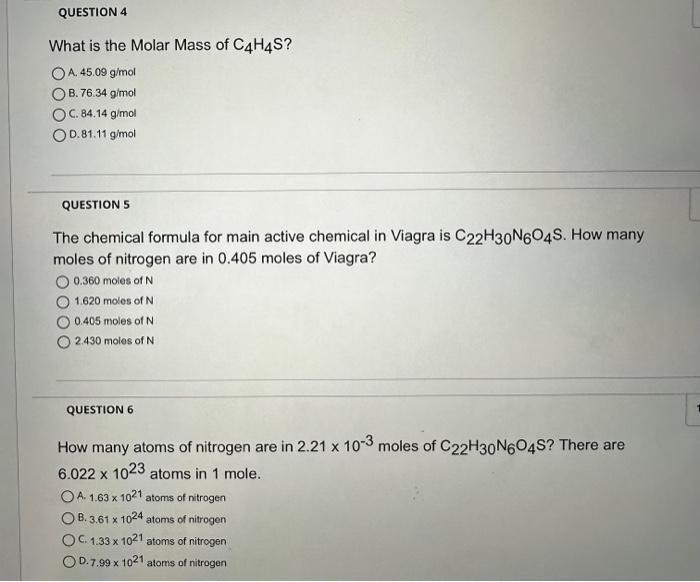 QUESTION 4

What is the Molar Mass of $C_4H_4S$?

A. 45.09 g/mol
B. 76.34 g/mol
C. 84.14 g/mol
D. 81.11 g/mol

QUESTION 5

The chemical formula for main active chemical in Viagra is $C_{22}H_{30}N_6O_4S$. How many moles of nitrogen are in 0.405 moles of Viagra?

0.360 moles of N
1.620 moles of N
0.405 moles of N
2.430 moles of N

QUESTION 6

How many atoms of nitrogen are in $2.21 \times 10^{-3}$ moles of $C_{22}H_{30}N_6O_4S$? There are $6.022 \times 10^{23}$ atoms in 1 mole.

A. $1.63 \times 10^{21}$ atoms of nitrogen
B. $3.61 \times 10^{24}$ atoms of nitrogen
C. $1.33 \times 10^{21}$ atoms of nitrogen
D. $7.99 \times 10^{21}$ atoms of nitrogen